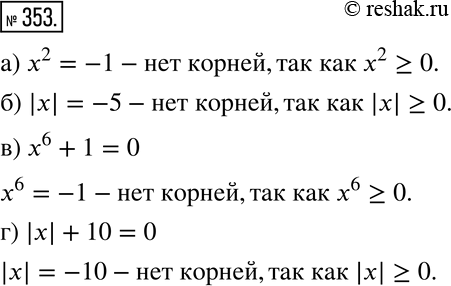 № 353.

© reshak.ru

а) $x^2 = -1$ – нет корней, так как $x^2 \geq 0$.

б) $|x| = -5$ – нет корней, так как $|x| \geq 0$.

в) $x^6 + 1 = 0$

$x^6 = -1$ – нет корней, так как $x^6 \geq 0$.

г) $|x| + 10 = 0$

$|x| = -10$ – нет корней, так как $|x| \geq 0$.